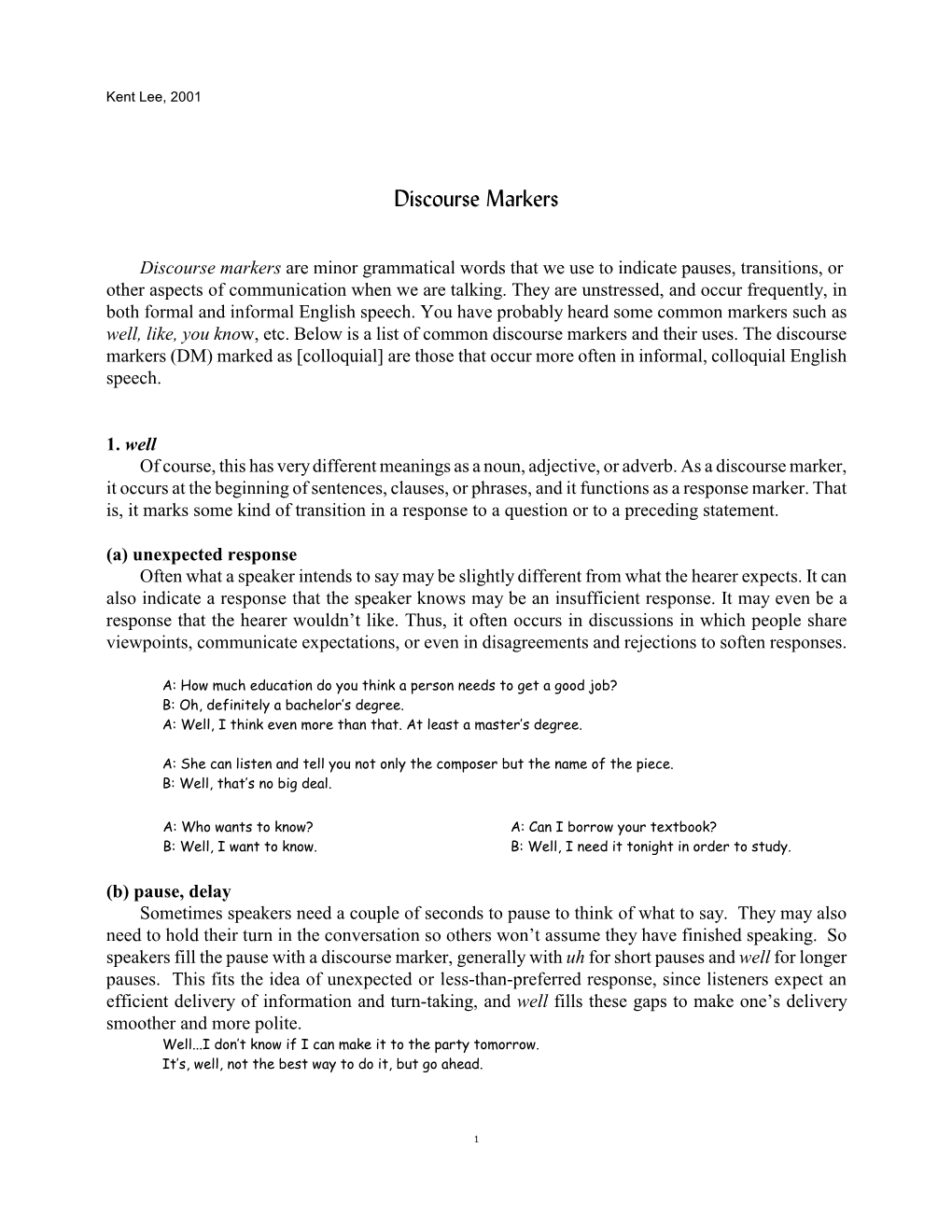 Kent Lee, 2001

Discourse Markers

Discourse markers are minor grammatical words that we use to indicate pauses, transitions, or other aspects of communication when we are talking. They are unstressed, and occur frequently, in both formal and informal English speech. You have probably heard some common markers such as well, like, you know, etc. Below is a list of common discourse markers and their uses. The discourse markers (DM) marked as [colloquial] are those that occur more often in informal, colloquial English speech.

1. well
Of course, this has very different meanings as a noun, adjective, or adverb. As a discourse marker, it occurs at the beginning of sentences, clauses, or phrases, and it functions as a response marker. That is, it marks some kind of transition in a response to a question or to a preceding statement.

(a) unexpected response
Often what a speaker intends to say may be slightly different from what the hearer expects. It can also indicate a response that the speaker knows may be an insufficient response. It may even be a response that the hearer wouldn't like. Thus, it often occurs in discussions in which people share viewpoints, communicate expectations, or even in disagreements and rejections to soften responses.

A: How much education do you think a person needs to get a good job?
B: Oh, definitely a bachelor's degree.
A: Well, I think even more than that. At least a master's degree.

A: She can listen and tell you not only the composer but the name of the piece.
B: Well, that's no big deal.

A: Who wants to know?
B: Well, I want to know.

A: Can I borrow your textbook?
B: Well, I need it tonight in order to study.

(b) pause, delay
Sometimes speakers need a couple of seconds to pause to think of what to say. They may also need to hold their turn in the conversation so others won't assume they have finished speaking. So speakers fill the pause with a discourse marker, generally with uh for short pauses and well for longer pauses. This fits the idea of unexpected or less-than-preferred response, since listeners expect an efficient delivery of information and turn-taking, and well fills these gaps to make one's delivery smoother and more polite.
Well...I don't know if I can make it to the party tomorrow.
It's, well, not the best way to do it, but go ahead.

1